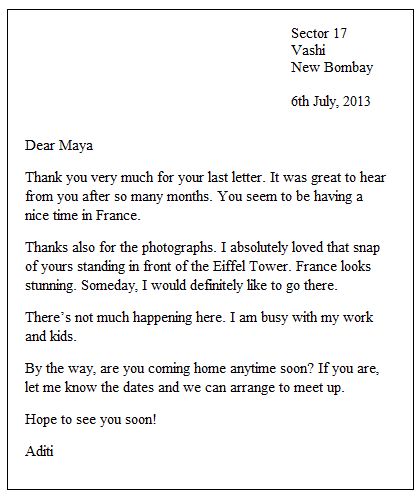 Sector 17
Vashi
New Bombay

6th July, 2013

Dear Maya

Thank you very much for your last letter. It was great to hear from you after so many months. You seem to be having a nice time in France.

Thanks also for the photographs. I absolutely loved that snap of yours standing in front of the Eiffel Tower. France looks stunning. Someday, I would definitely like to go there.

There's not much happening here. I am busy with my work and kids.

By the way, are you coming home anytime soon? If you are, let me know the dates and we can arrange to meet up.

Hope to see you soon!

Aditi